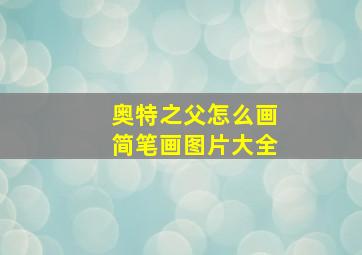 奥特之父怎么画
简笔画图片大全